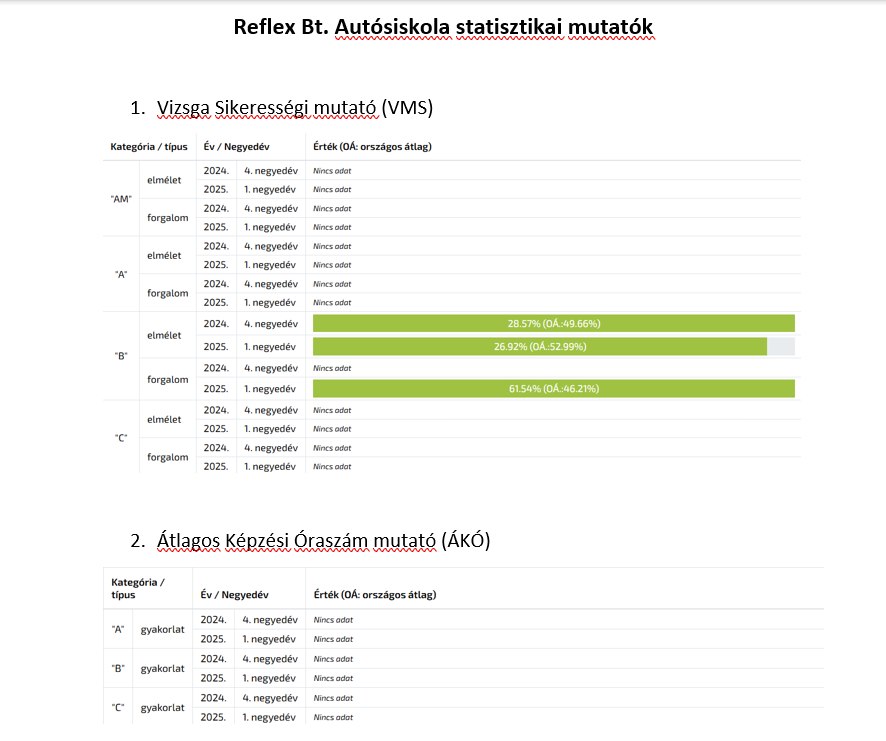 Reflex Bt. Autósiskola statisztikai mutatók

1. Vizsga Sikerességi mutató (VMS)

| Kategória / típus | | Év / Negyedév | | Érték (OÁ: országos átlag) |
|---|---|---|---|---|
| "AM" | elmélet | 2024. | 4. negyedév | Nincs adat |
| | | 2025. | 1. negyedév | Nincs adat |
| | forgalom | 2024. | 4. negyedév | Nincs adat |
| | | 2025. | 1. negyedév | Nincs adat |
| "A" | elmélet | 2024. | 4. negyedév | Nincs adat |
| | | 2025. | 1. negyedév | Nincs adat |
| | forgalom | 2024. | 4. negyedév | Nincs adat |
| | | 2025. | 1. negyedév | Nincs adat |
| "B" | elmélet | 2024. | 4. negyedév | 28.57% (OÁ.:49.66%) |
| | | 2025. | 1. negyedév | 26.92% (OÁ.:52.99%) |
| | forgalom | 2024. | 4. negyedév | Nincs adat |
| | | 2025. | 1. negyedév | 61.54% (OÁ.:46.21%) |
| "C" | elmélet | 2024. | 4. negyedév | Nincs adat |
| | | 2025. | 1. negyedév | Nincs adat |
| | forgalom | 2024. | 4. negyedév | Nincs adat |
| | | 2025. | 1. negyedév | Nincs adat |

2. Átlagos Képzési Óraszám mutató (ÁKÓ)

| Kategória / típus | | Év / Negyedév | | Érték (OÁ: országos átlag) |
|---|---|---|---|---|
| "A" | gyakorlat | 2024. | 4. negyedév | Nincs adat |
| | | 2025. | 1. negyedév | Nincs adat |
| "B" | gyakorlat | 2024. | 4. negyedév | Nincs adat |
| | | 2025. | 1. negyedév | Nincs adat |
| "C" | gyakorlat | 2024. | 4. negyedév | Nincs adat |
| | | 2025. | 1. negyedév | Nincs adat |